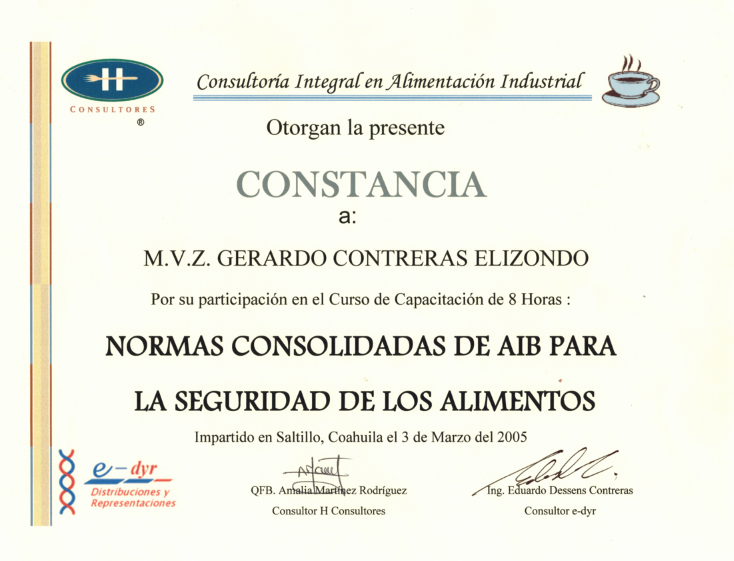 H
CONSULTORES
®

Consultoría Integral en Alimentación Industrial

Otorgan la presente

CONSTANCIA
a:

M.V.Z. GERARDO CONTRERAS ELIZONDO

Por su participación en el Curso de Capacitación de 8 Horas :

NORMAS CONSOLIDADAS DE AIB PARA

LA SEGURIDAD DE LOS ALIMENTOS

Impartido en Saltillo, Coahuila el 3 de Marzo del 2005

e-dyr
Distribuciones y Representaciones

QFB. Amalia Martínez Rodríguez
Consultor H Consultores

Ing. Eduardo Dessens Contreras
Consultor e-dyr